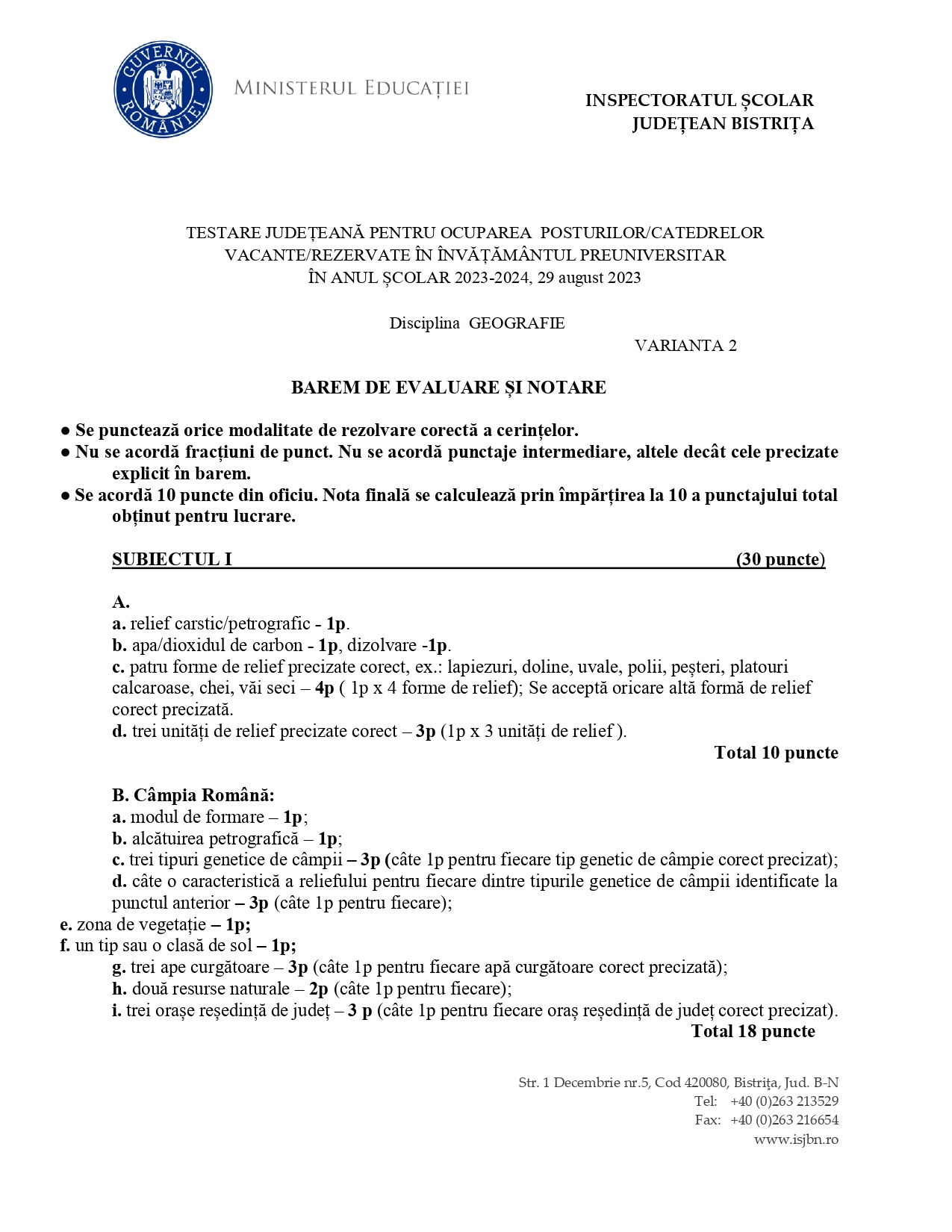 GUVERNUL ROMÂNIEI

MINISTERUL EDUCAȚIEI

INSPECTORATUL ȘCOLAR JUDEȚEAN BISTRIȚA

TESTARE JUDEȚEANĂ PENTRU OCUPAREA POSTURILOR/CATEDRELOR VACANTE/REZERVATE ÎN ÎNVĂȚĂMÂNTUL PREUNIVERSITAR ÎN ANUL ȘCOLAR 2023-2024, 29 august 2023

Disciplina GEOGRAFIE

VARIANTA 2

BAREM DE EVALUARE ȘI NOTARE

● Se punctează orice modalitate de rezolvare corectă a cerințelor.
● Nu se acordă fracțiuni de punct. Nu se acordă punctaje intermediare, altele decât cele precizate explicit în barem.
● Se acordă 10 puncte din oficiu. Nota finală se calculează prin împărțirea la 10 a punctajului total obținut pentru lucrare.

SUBIECTUL I (30 puncte)

A.
a. relief carstic/petrografic - 1p.
b. apa/dioxidul de carbon - 1p, dizolvare -1p.
c. patru forme de relief precizate corect, ex.: lapiezuri, doline, uvale, polii, peșteri, platouri calcaroase, chei, văi seci – 4p ( 1p x 4 forme de relief); Se acceptă oricare altă formă de relief corect precizată.
d. trei unități de relief precizate corect – 3p (1p x 3 unități de relief ).

Total 10 puncte

B. Câmpia Română:
a. modul de formare – 1p;
b. alcătuirea petrografică – 1p;
c. trei tipuri genetice de câmpii – 3p (câte 1p pentru fiecare tip genetic de câmpie corect precizat);
d. câte o caracteristică a reliefului pentru fiecare dintre tipurile genetice de câmpii identificate la punctul anterior – 3p (câte 1p pentru fiecare);
e. zona de vegetație – 1p;
f. un tip sau o clasă de sol – 1p;
g. trei ape curgătoare – 3p (câte 1p pentru fiecare apă curgătoare corect precizată);
h. două resurse naturale – 2p (câte 1p pentru fiecare);
i. trei orașe reședință de județ – 3 p (câte 1p pentru fiecare oraș reședință de județ corect precizat).

Total 18 puncte

Str. 1 Decembrie nr.5, Cod 420080, Bistrița, Jud. B-N
Tel: +40 (0)263 213529
Fax: +40 (0)263 216654
www.isjbn.ro